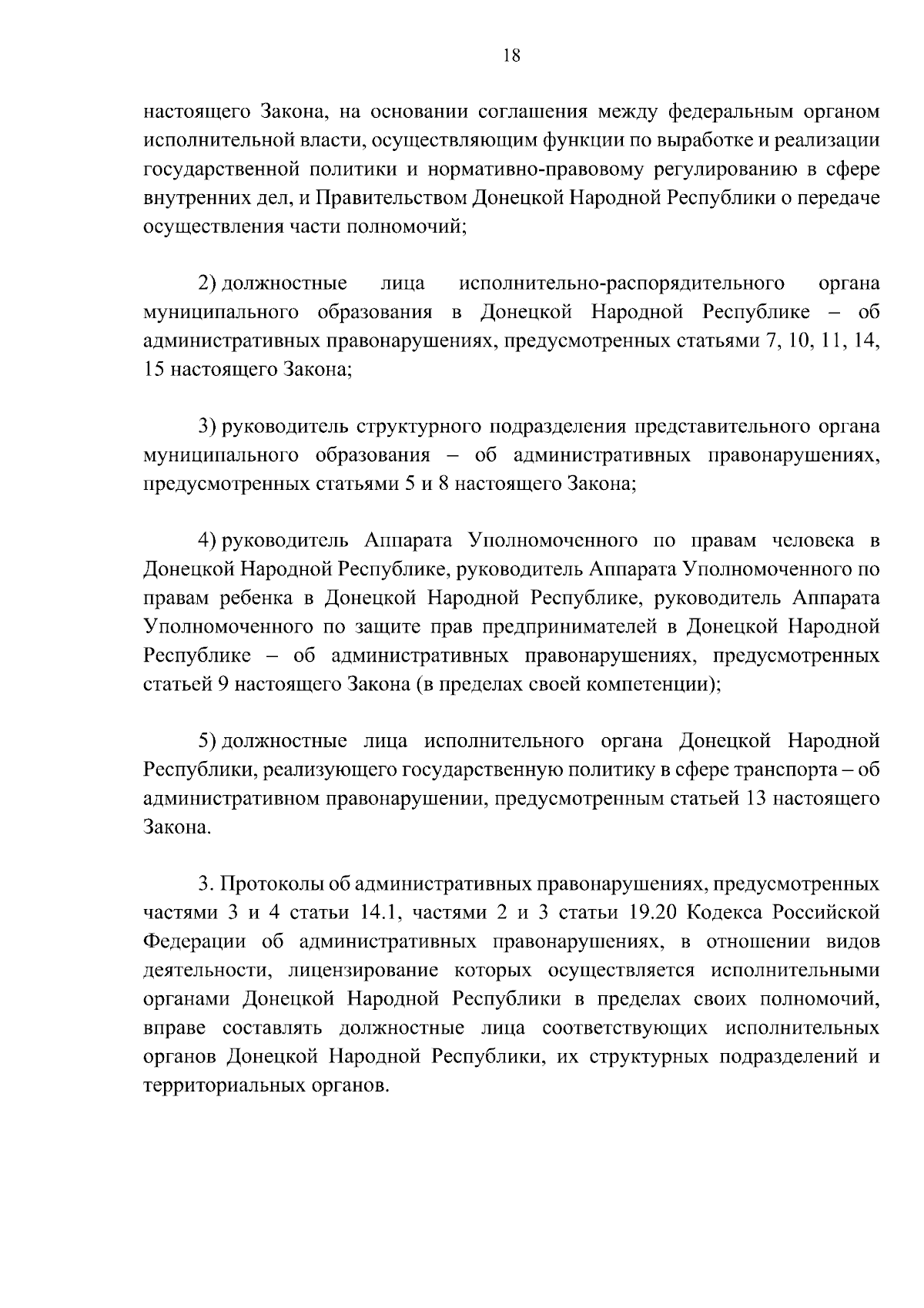 18

настоящего Закона, на основании соглашения между федеральным органом исполнительной власти, осуществляющим функции по выработке и реализации государственной политики и нормативно-правовому регулированию в сфере внутренних дел, и Правительством Донецкой Народной Республики о передаче осуществления части полномочий;

2) должностные лица исполнительно-распорядительного органа муниципального образования в Донецкой Народной Республике – об административных правонарушениях, предусмотренных статьями 7, 10, 11, 14, 15 настоящего Закона;

3) руководитель структурного подразделения представительного органа муниципального образования – об административных правонарушениях, предусмотренных статьями 5 и 8 настоящего Закона;

4) руководитель Аппарата Уполномоченного по правам человека в Донецкой Народной Республике, руководитель Аппарата Уполномоченного по правам ребенка в Донецкой Народной Республике, руководитель Аппарата Уполномоченного по защите прав предпринимателей в Донецкой Народной Республике – об административных правонарушениях, предусмотренных статьей 9 настоящего Закона (в пределах своей компетенции);

5) должностные лица исполнительного органа Донецкой Народной Республики, реализующего государственную политику в сфере транспорта – об административном правонарушении, предусмотренным статьей 13 настоящего Закона.

3. Протоколы об административных правонарушениях, предусмотренных частями 3 и 4 статьи 14.1, частями 2 и 3 статьи 19.20 Кодекса Российской Федерации об административных правонарушениях, в отношении видов деятельности, лицензирование которых осуществляется исполнительными органами Донецкой Народной Республики в пределах своих полномочий, вправе составлять должностные лица соответствующих исполнительных органов Донецкой Народной Республики, их структурных подразделений и территориальных органов.